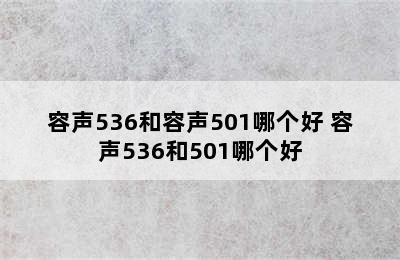 容声536和容声501哪个好 容声536和501哪个好